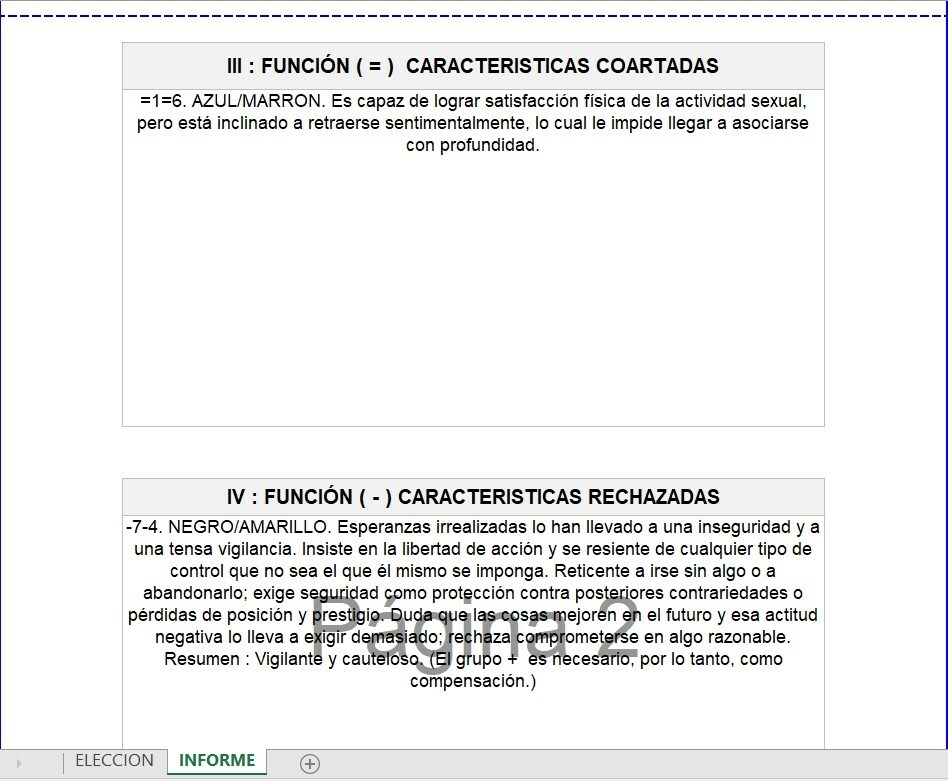 III : FUNCIÓN ( = ) CARACTERISTICAS COARTADAS

=1=6. AZUL/MARRON. Es capaz de lograr satisfacción física de la actividad sexual, pero está inclinado a retraerse sentimentalmente, lo cual le impide llegar a asociarse con profundidad.

IV : FUNCIÓN ( - ) CARACTERISTICAS RECHAZADAS

-7-4. NEGRO/AMARILLO. Esperanzas irrealizadas lo han llevado a una inseguridad y a una tensa vigilancia. Insiste en la libertad de acción y se resiente de cualquier tipo de control que no sea el que él mismo se imponga. Reticente a irse sin algo o a abandonarlo; exige seguridad como protección contra posteriores contrariedades o pérdidas de posición y prestigio. Duda que las cosas mejoren en el futuro y esa actitud negativa lo lleva a exigir demasiado; rechaza comprometerse en algo razonable. Resumen : Vigilante y cauteloso. (El grupo + es necesario, por lo tanto, como compensación.)

Página 2

ELECCION INFORME